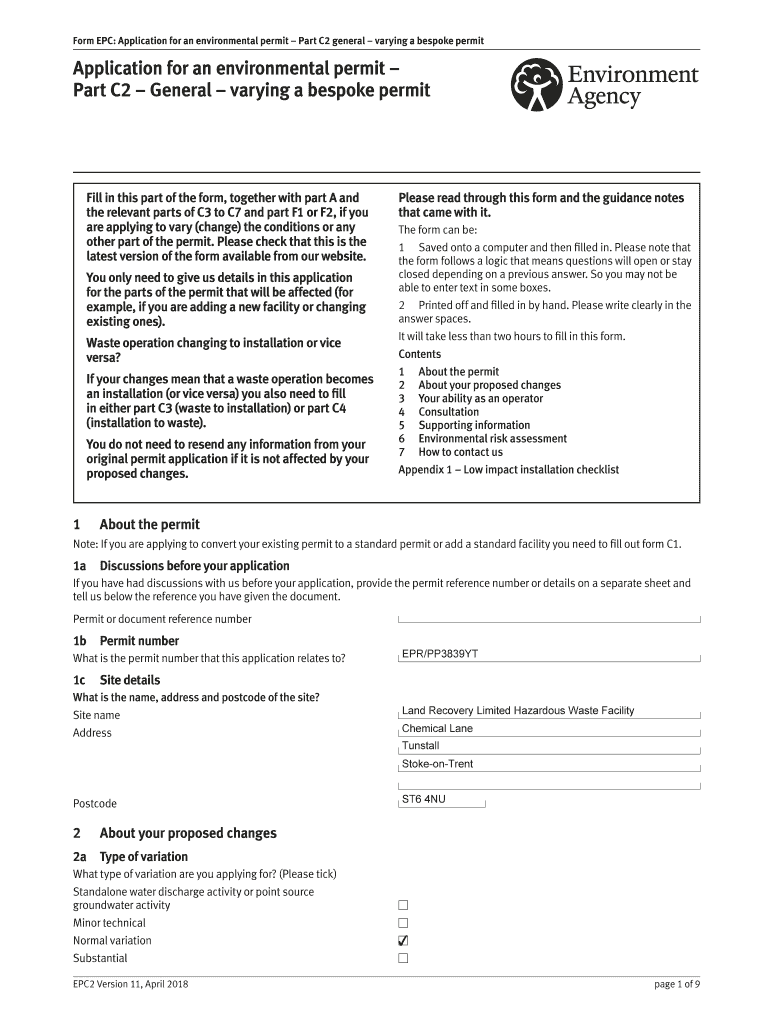 Form EPC: Application for an environmental permit – Part C2 general – varying a bespoke permit

Application for an environmental permit – Part C2 – General – varying a bespoke permit

Environment Agency

Fill in this part of the form, together with part A and the relevant parts of C3 to C7 and part F1 or F2, if you are applying to vary (change) the conditions or any other part of the permit. Please check that this is the latest version of the form available from our website.

You only need to give us details in this application for the parts of the permit that will be affected (for example, if you are adding a new facility or changing existing ones).

Waste operation changing to installation or vice versa?

If your changes mean that a waste operation becomes an installation (or vice versa) you also need to fill in either part C3 (waste to installation) or part C4 (installation to waste).

You do not need to resend any information from your original permit application if it is not affected by your proposed changes.

Please read through this form and the guidance notes that came with it.

The form can be:

1 Saved onto a computer and then filled in. Please note that the form follows a logic that means questions will open or stay closed depending on a previous answer. So you may not be able to enter text in some boxes.

2 Printed off and filled in by hand. Please write clearly in the answer spaces.

It will take less than two hours to fill in this form.

Contents
1 About the permit
2 About your proposed changes
3 Your ability as an operator
4 Consultation
5 Supporting information
6 Environmental risk assessment
7 How to contact us
Appendix 1 – Low impact installation checklist

1 About the permit

Note: If you are applying to convert your existing permit to a standard permit or add a standard facility you need to fill out form C1.

1a Discussions before your application

If you have had discussions with us before your application, provide the permit reference number or details on a separate sheet and tell us below the reference you have given the document.

Permit or document reference number

1b Permit number

What is the permit number that this application relates to? EPR/PP3839YT

1c Site details

What is the name, address and postcode of the site?

Site name Land Recovery Limited Hazardous Waste Facility
Address Chemical Lane
Tunstall
Stoke-on-Trent

Postcode ST6 4NU

2 About your proposed changes

2a Type of variation

What type of variation are you applying for? (Please tick)

Standalone water discharge activity or point source groundwater activity ☐
Minor technical ☐
Normal variation ☑
Substantial ☐

EPC2 Version 11, April 2018

page 1 of 9